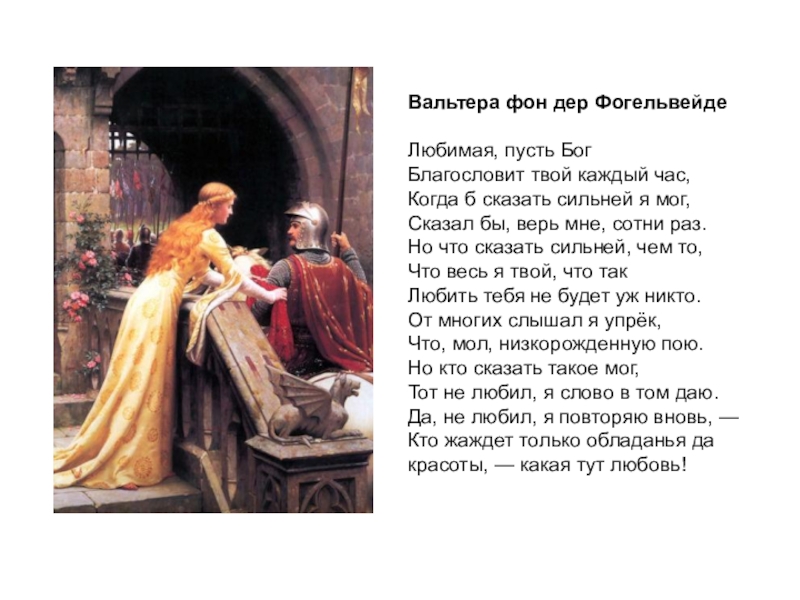 Вальтера фон дер Фогельвейде

Любимая, пусть Бог
Благословит твой каждый час,
Когда б сказать сильней я мог,
Сказал бы, верь мне, сотни раз.
Но что сказать сильней, чем то,
Что весь я твой, что так
Любить тебя не будет уж никто.
От многих слышал я упрёк,
Что, мол, низкорожденную пою.
Но кто сказать такое мог,
Тот не любил, я слово в том даю.
Да, не любил, я повторяю вновь, —
Кто жаждет только обладанья да
красоты, — какая тут любовь!